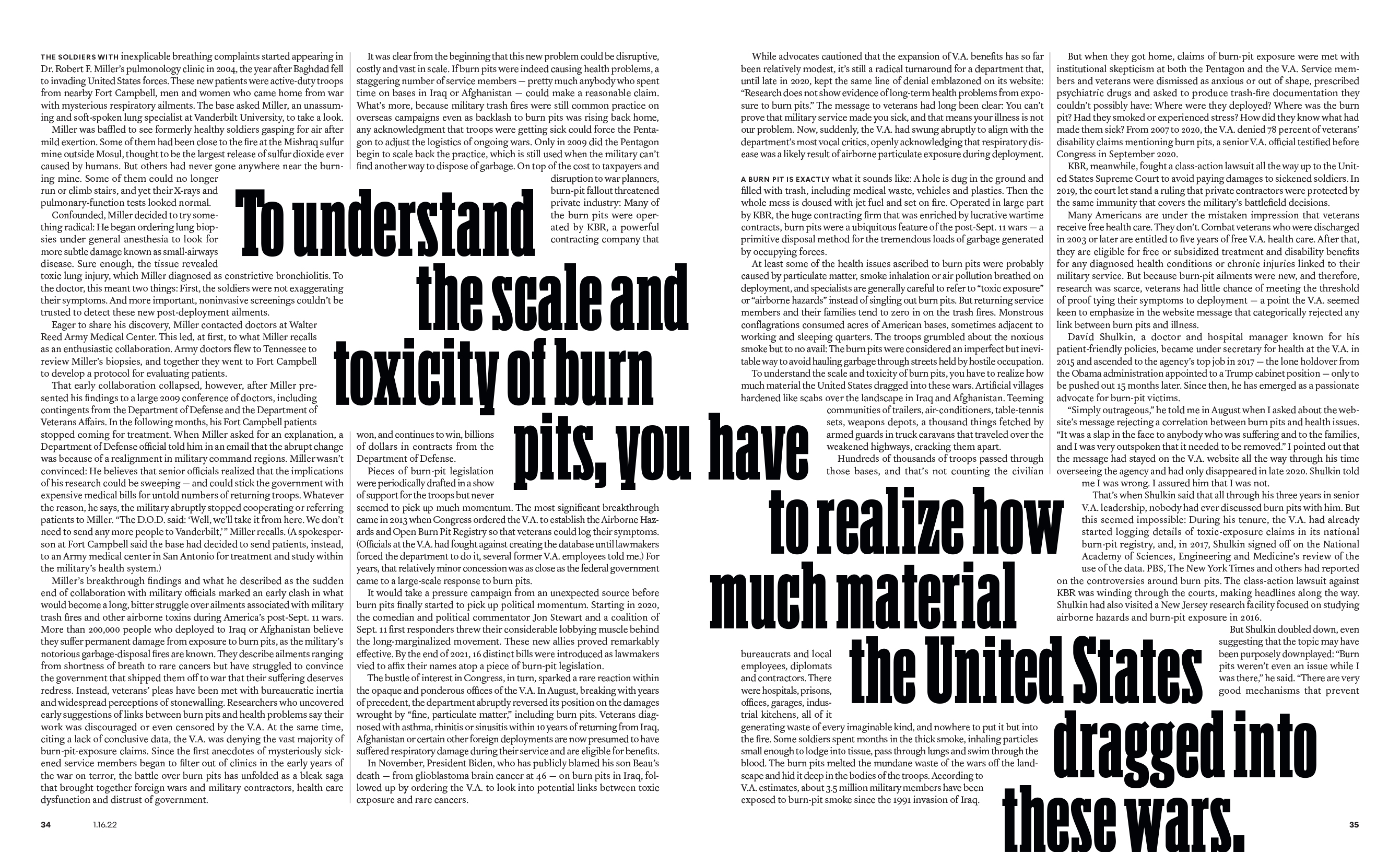 THE SOLDIERS WITH inexplicable breathing complaints started appearing in Dr. Robert F. Miller's pulmonology clinic in 2004, the year after Baghdad fell to invading United States forces. These new patients were active-duty troops from nearby Fort Campbell, men and women who came home from war with mysterious respiratory ailments. The base asked Miller, an unassuming and soft-spoken lung specialist at Vanderbilt University, to take a look.

Miller was baffled to see formerly healthy soldiers gasping for air after mild exertion. Some of them had been close to the fire at the Mishraq sulfur mine outside Mosul, thought to be the largest release of sulfur dioxide ever caused by humans. But others had never gone anywhere near the burning mine. Some of them could no longer run or climb stairs, and yet their X-rays and pulmonary-function tests looked normal.

Confounded, Miller decided to try something radical: He began ordering lung biopsies under general anesthesia to look for more subtle damage known as small-airways disease. Sure enough, the tissue revealed toxic lung injury, which Miller diagnosed as constrictive bronchiolitis. To the doctor, this meant two things: First, the soldiers were not exaggerating their symptoms. And more important, noninvasive screenings couldn't be trusted to detect these new post-deployment ailments.

Eager to share his discovery, Miller contacted doctors at Walter Reed Army Medical Center. This led, at first, to what Miller recalls as an enthusiastic collaboration. Army doctors flew to Tennessee to review Miller's biopsies, and together they went to Fort Campbell to develop a protocol for evaluating patients.

That early collaboration collapsed, however, after Miller presented his findings to a large 2009 conference of doctors, including contingents from the Department of Defense and the Department of Veterans Affairs. In the following months, his Fort Campbell patients stopped coming for treatment. When Miller asked for an explanation, a Department of Defense official told him in an email that the abrupt change was because of a realignment in military command regions. Miller wasn't convinced: He believes that senior officials realized that the implications of his research could be sweeping — and could stick the government with expensive medical bills for untold numbers of returning troops. Whatever the reason, he says, the military abruptly stopped cooperating or referring patients to Miller. "The D.O.D. said: 'Well, we'll take it from here. We don't need to send any more people to Vanderbilt,'" Miller recalls. (A spokesperson at Fort Campbell said the base had decided to send patients, instead, to an Army medical center in San Antonio for treatment and study within the military's health system.)

Miller's breakthrough findings and what he described as the sudden end of collaboration with military officials marked an early clash in what would become a long, bitter struggle over ailments associated with military trash fires and other airborne toxins during America's post-Sept. 11 wars. More than 200,000 people who deployed to Iraq or Afghanistan believe they suffer permanent damage from exposure to burn pits, as the military's notorious garbage-disposal fires are known. They describe ailments ranging from shortness of breath to rare cancers but have struggled to convince the government that shipped them off to war that their suffering deserves redress. Instead, veterans' pleas have been met with bureaucratic inertia and widespread perceptions of stonewalling. Researchers who uncovered early suggestions of links between burn pits and health problems say their work was discouraged or even censored by the V.A. At the same time, citing a lack of conclusive data, the V.A. was denying the vast majority of burn-pit-exposure claims. Since the first anecdotes of mysteriously sickened service members began to filter out of clinics in the early years of the war on terror, the battle over burn pits has unfolded as a bleak saga that brought together foreign wars and military contractors, health care dysfunction and distrust of government.

It was clear from the beginning that this new problem could be disruptive, costly and vast in scale. If burn pits were indeed causing health problems, a staggering number of service members — pretty much anybody who spent time on bases in Iraq or Afghanistan — could make a reasonable claim. What's more, because military trash fires were still common practice on overseas campaigns even as backlash to burn pits was rising back home, any acknowledgment that troops were getting sick could force the Pentagon to adjust the logistics of ongoing wars. Only in 2009 did the Pentagon begin to scale back the practice, which is still used when the military can't find another way to dispose of garbage. On top of the cost to taxpayers and disruption to war planners, burn-pit fallout threatened private industry: Many of the burn pits were operated by KBR, a powerful contracting company that won, and continues to win, billions of dollars in contracts from the Department of Defense.

Pieces of burn-pit legislation were periodically drafted in a show of support for the troops but never seemed to pick up much momentum. The most significant breakthrough came in 2013 when Congress ordered the V.A. to establish the Airborne Hazards and Open Burn Pit Registry so that veterans could log their symptoms. (Officials at the V.A. had fought against creating the database until lawmakers forced the department to do it, several former V.A. employees told me.) For years, that relatively minor concession was as close as the federal government came to a large-scale response to burn pits.

It would take a pressure campaign from an unexpected source before burn pits finally started to pick up political momentum. Starting in 2020, the comedian and political commentator Jon Stewart and a coalition of Sept. 11 first responders threw their considerable lobbying muscle behind the long-marginalized movement. These new allies proved remarkably effective. By the end of 2021, 16 distinct bills were introduced as lawmakers vied to affix their names atop a piece of burn-pit legislation.

The bustle of interest in Congress, in turn, sparked a rare reaction within the opaque and ponderous offices of the V.A. In August, breaking with years of precedent, the department abruptly reversed its position on the damages wrought by "fine, particulate matter," including burn pits. Veterans diagnosed with asthma, rhinitis or sinusitis within 10 years of returning from Iraq, Afghanistan or certain other foreign deployments are now presumed to have suffered respiratory damage during their service and are eligible for benefits.

In November, President Biden, who has publicly blamed his son Beau's death — from glioblastoma brain cancer at 46 — on burn pits in Iraq, followed up by ordering the V.A. to look into potential links between toxic exposure and rare cancers.

To understand the scale and toxicity of burn pits, you have to realize how much material the United States dragged into these wars.

While advocates cautioned that the expansion of V.A. benefits has so far been relatively modest, it's still a radical turnaround for a department that, until late in 2020, kept the same line of denial emblazoned on its website: "Research does not show evidence of long-term health problems from exposure to burn pits." The message to veterans had long been clear: You can't prove that military service made you sick, and that means your illness is not our problem. Now, suddenly, the V.A. had swung abruptly to align with the department's most vocal critics, openly acknowledging that respiratory disease was a likely result of airborne particulate exposure during deployment.

A BURN PIT IS EXACTLY what it sounds like: A hole is dug in the ground and filled with trash, including medical waste, vehicles and plastics. Then the whole mess is doused with jet fuel and set on fire. Operated in large part by KBR, the huge contracting firm that was enriched by lucrative wartime contracts, burn pits were a ubiquitous feature of the post-Sept. 11 wars — a primitive disposal method for the tremendous loads of garbage generated by occupying forces.

At least some of the health issues ascribed to burn pits were probably caused by particulate matter, smoke inhalation or air pollution breathed on deployment, and specialists are generally careful to refer to "toxic exposure" or "airborne hazards" instead of singling out burn pits. But returning service members and their families tend to zero in on the trash fires. Monstrous conflagrations consumed acres of American bases, sometimes adjacent to working and sleeping quarters. The troops grumbled about the noxious smoke but to no avail: The burn pits were considered an imperfect but inevitable way to avoid hauling garbage through streets held by hostile occupation.

To understand the scale and toxicity of burn pits, you have to realize how much material the United States dragged into these wars. Artificial villages hardened like scabs over the landscape in Iraq and Afghanistan. Teeming communities of trailers, air-conditioners, table-tennis sets, weapons depots, a thousand things fetched by armed guards in truck caravans that traveled over the weakened highways, cracking them apart.

Hundreds of thousands of troops passed through those bases, and that's not counting the civilian bureaucrats and local employees, diplomats and contractors. There were hospitals, prisons, offices, garages, industrial kitchens, all of it generating waste of every imaginable kind, and nowhere to put it but into the fire. Some soldiers spent months in the thick smoke, inhaling particles small enough to lodge into tissue, pass through lungs and swim through the blood. The burn pits melted the mundane waste of the wars off the landscape and hid it deep in the bodies of the troops. According to V.A. estimates, about 3.5 million military members have been exposed to burn-pit smoke since the 1991 invasion of Iraq.

But when they got home, claims of burn-pit exposure were met with institutional skepticism at both the Pentagon and the V.A. Service members and veterans were dismissed as anxious or out of shape, prescribed psychiatric drugs and asked to produce trash-fire documentation they couldn't possibly have: Where were they deployed? Where was the burn pit? Had they smoked or experienced stress? How did they know what had made them sick? From 2007 to 2020, the V.A. denied 78 percent of veterans' disability claims mentioning burn pits, a senior V.A. official testified before Congress in September 2020.

KBR, meanwhile, fought a class-action lawsuit all the way up to the United States Supreme Court to avoid paying damages to sickened soldiers. In 2019, the court let stand a ruling that private contractors were protected by the same immunity that covers the military's battlefield decisions.

Many Americans are under the mistaken impression that veterans receive free health care. They don't. Combat veterans who were discharged in 2003 or later are entitled to five years of free V.A. health care. After that, they are eligible for free or subsidized treatment and disability benefits for any diagnosed health conditions or chronic injuries linked to their military service. But because burn-pit ailments were new, and therefore, research was scarce, veterans had little chance of meeting the threshold of proof tying their symptoms to deployment — a point the V.A. seemed keen to emphasize in the website message that categorically rejected any link between burn pits and illness.

David Shulkin, a doctor and hospital manager known for his patient-friendly policies, became under secretary for health at the V.A. in 2015 and ascended to the agency's top job in 2017 — the lone holdover from the Obama administration appointed to a Trump cabinet position — only to be pushed out 15 months later. Since then, he has emerged as a passionate advocate for burn-pit victims.

"Simply outrageous," he told me in August when I asked about the website's message rejecting a correlation between burn pits and health issues. "It was a slap in the face to anybody who was suffering and to the families, and I was very outspoken that it needed to be removed." I pointed out that the message had stayed on the V.A. website all the way through his time overseeing the agency and had only disappeared in late 2020. Shulkin told me I was wrong. I assured him that I was not.

That's when Shulkin said that all through his three years in senior V.A. leadership, nobody had ever discussed burn pits with him. But this seemed impossible: During his tenure, the V.A. had already started logging details of toxic-exposure claims in its national burn-pit registry, and, in 2017, Shulkin signed off on the National Academy of Sciences, Engineering and Medicine's review of the use of the data. PBS, The New York Times and others had reported on the controversies around burn pits. The class-action lawsuit against KBR was winding through the courts, making headlines along the way. Shulkin had also visited a New Jersey research facility focused on studying airborne hazards and burn-pit exposure in 2016.

But Shulkin doubled down, even suggesting that the topic may have been purposely downplayed: "Burn pits weren't even an issue while I was there," he said. "There are very good mechanisms that prevent

34 1.16.22

35